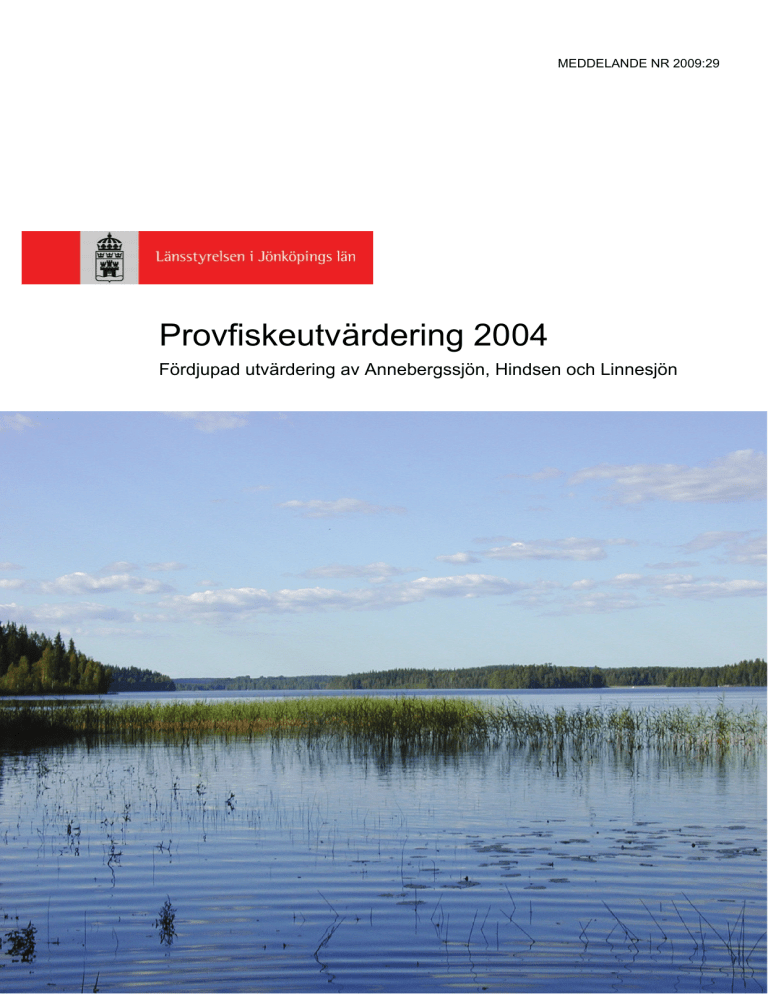 MEDDELANDE NR 2009:29

Länsstyrelsen i Jönköpings län

Provfiskeutvärdering 2004

Fördjupad utvärdering av Annebergssjön, Hindsen och Linnesjön